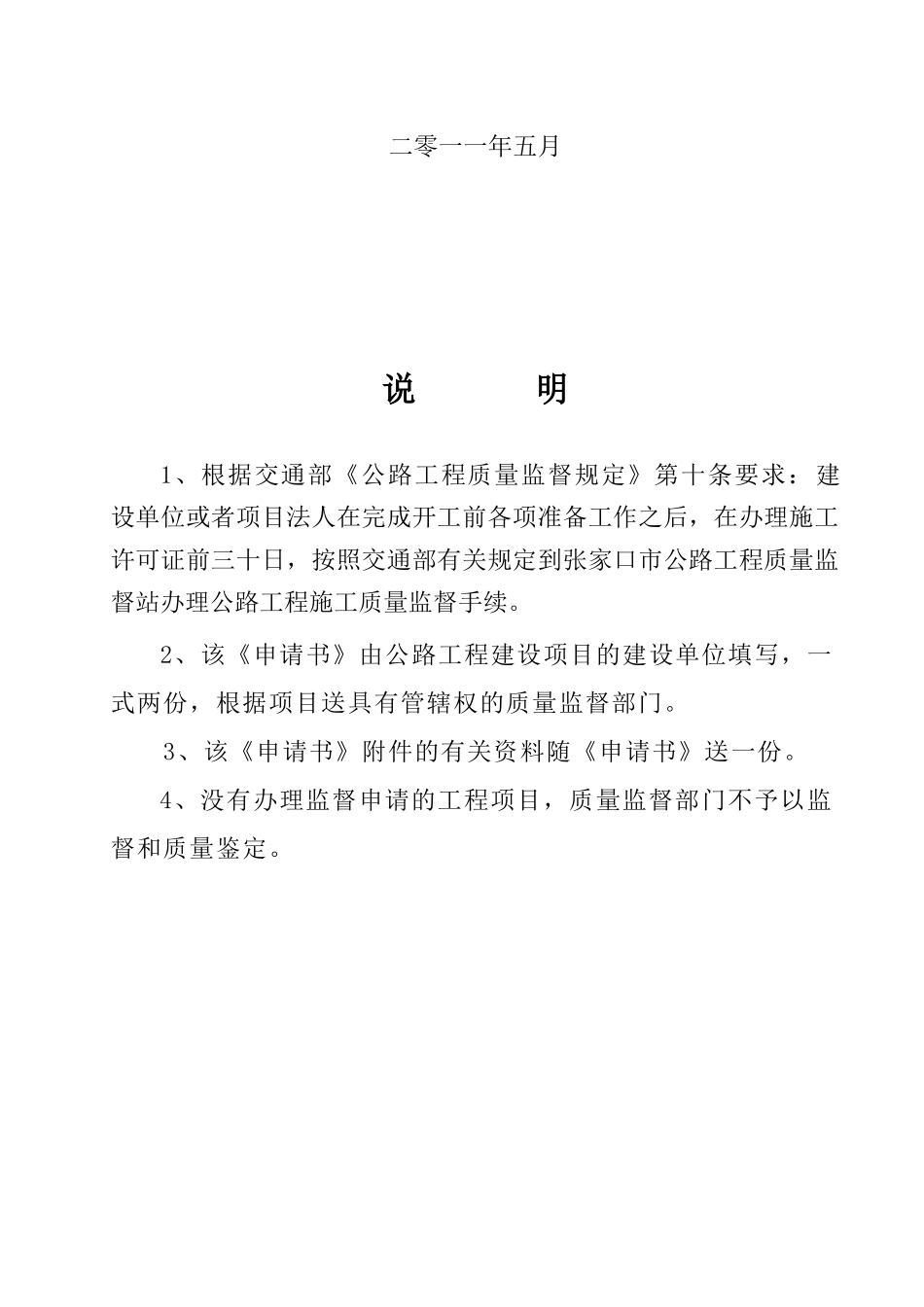 二零一一年五月

说　　明

1、根据交通部《公路工程质量监督规定》第十条要求：建设单位或者项目法人在完成开工前各项准备工作之后，在办理施工许可证前三十日，按照交通部有关规定到张家口市公路工程质量监督站办理公路工程施工质量监督手续。

2、该《申请书》由公路工程建设项目的建设单位填写，一式两份，根据项目送具有管辖权的质量监督部门。

3、该《申请书》附件的有关资料随《申请书》送一份。

4、没有办理监督申请的工程项目，质量监督部门不予以监督和质量鉴定。